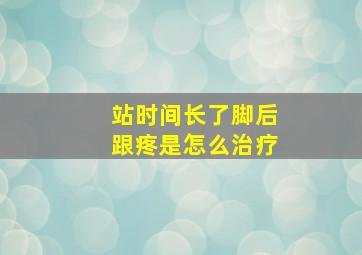 站时间长了脚后跟疼是怎么治疗